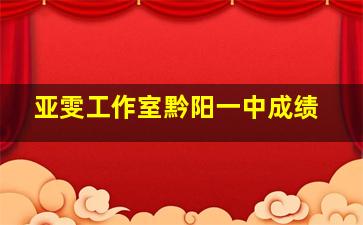 亚雯工作室黔阳一中成绩